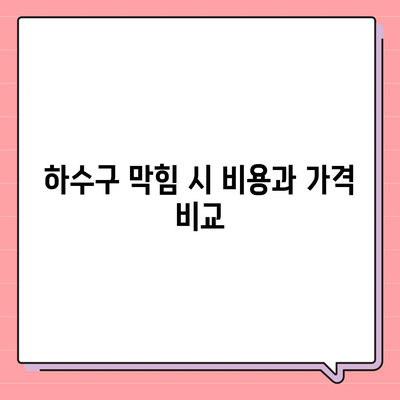 하수구 막힘 시 비용과 가격 비교